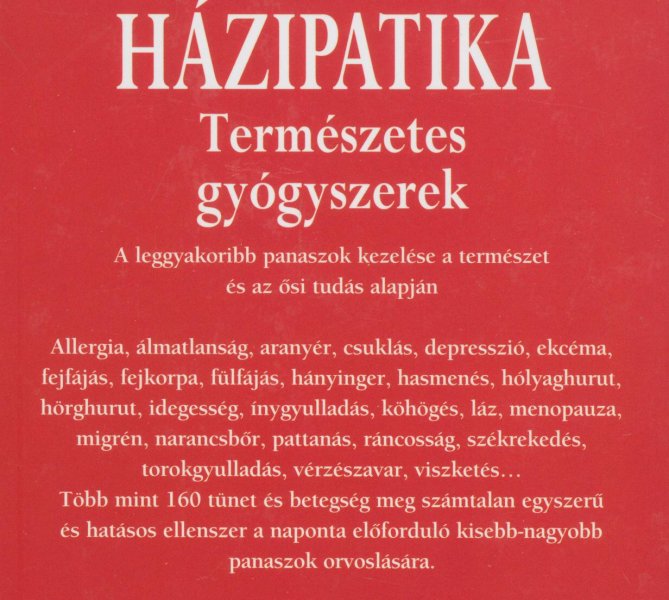 HÁZIPATIKA
Természetes gyógyszerek

A leggyakoribb panaszok kezelése a természet és az ősi tudás alapján

Allergia, álmatlanság, aranyér, csuklás, depresszió, ekcéma, fejfájás, fejkorpa, fülfájás, hányinger, hasmenés, hólyaghurut, hörghurut, idegesség, ínygyulladás, köhögés, láz, menopauza, migrén, narancsbőr, pattanás, ráncosság, székrekedés, torokgyulladás, vérzészavar, viszketés…
Több mint 160 tünet és betegség meg számtalan egyszerű és hatásos ellenszer a naponta előforduló kisebb-nagyobb panaszok orvoslására.